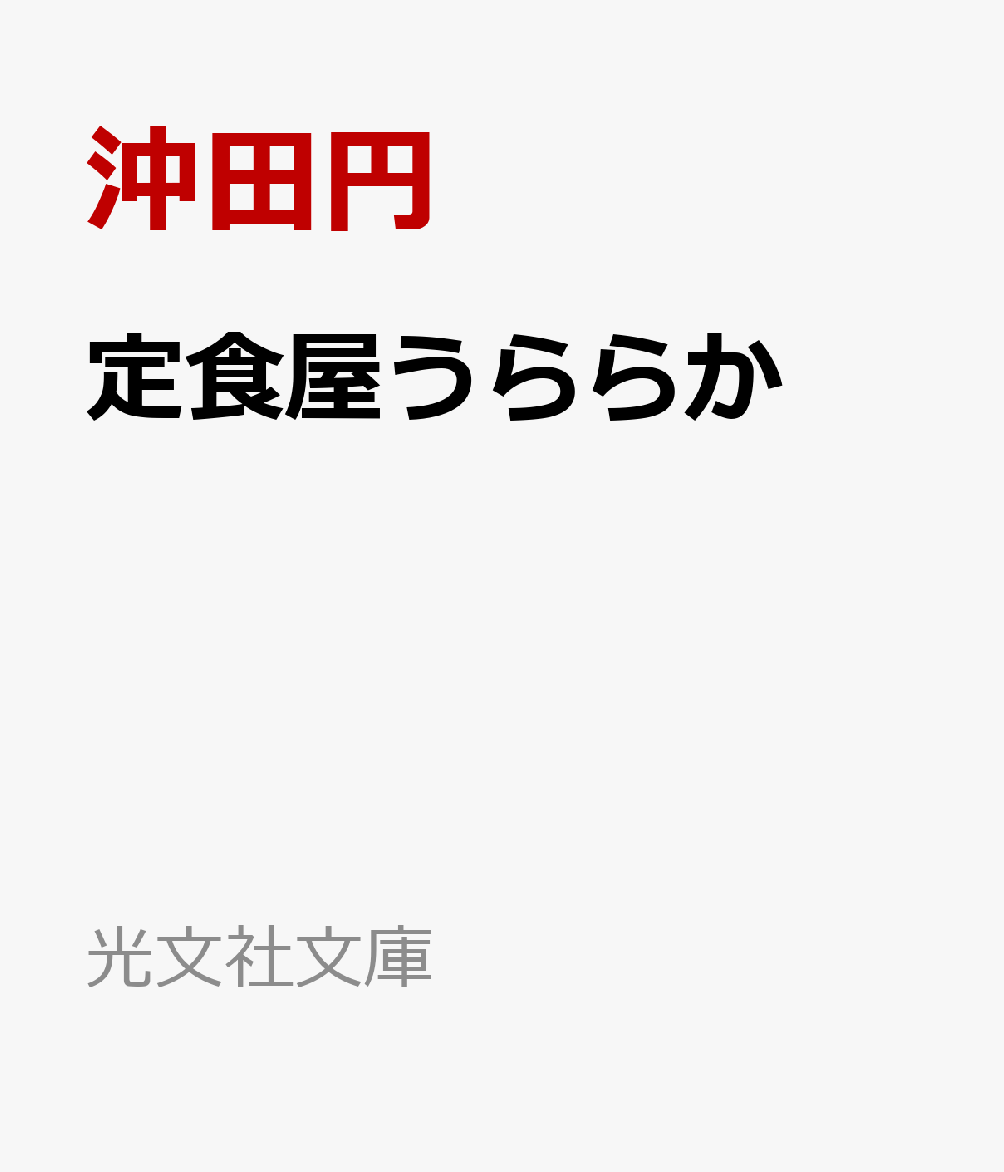 沖田円

定食屋うららか

光文社文庫